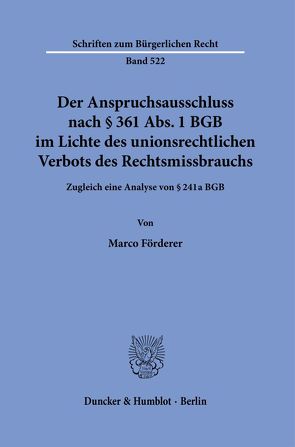 Schriften zum Bürgerlichen Recht

Band 522

Der Anspruchsausschluss nach § 361 Abs. 1 BGB im Lichte des unionsrechtlichen Verbots des Rechtsmissbrauchs

Zugleich eine Analyse von § 241a BGB

Von

Marco Förderer

Duncker & Humblot · Berlin